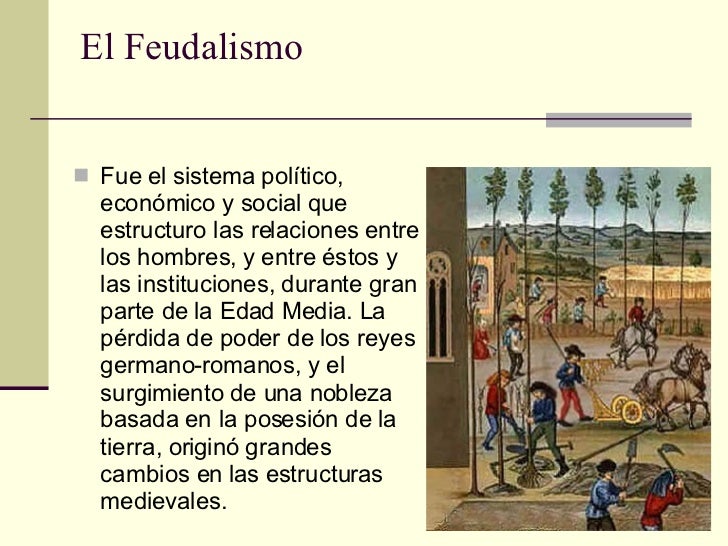 El Feudalismo

Fue el sistema político, económico y social que estructuro las relaciones entre los hombres, y entre éstos y las instituciones, durante gran parte de la Edad Media. La pérdida de poder de los reyes germano-romanos, y el surgimiento de una nobleza basada en la posesión de la tierra, originó grandes cambios en las estructuras medievales.